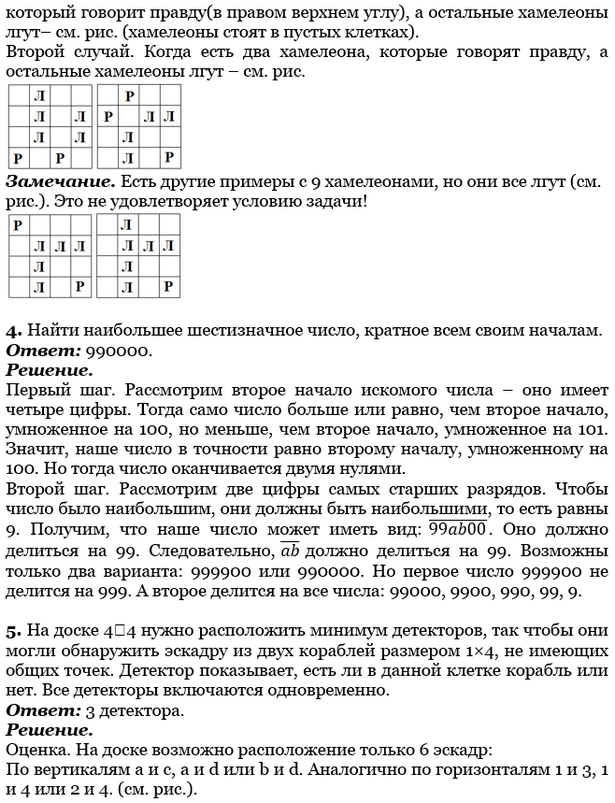 который говорит правду(в правом верхнем углу), а остальные хамелеоны лгут– см. рис. (хамелеоны стоят в пустых клетках).
Второй случай. Когда есть два хамелеона, которые говорят правду, а остальные хамелеоны лгут – см. рис.

|   | Л |   |   |
|---|---|---|---|
|   | Л |   | Л |
|   | Л |   | Л |
| Р |   | Р |   |

|   | Р |   |   |
|---|---|---|---|
| Р |   | Л | Л |
|   | Л |   |   |
|   | Л |   | Р |

**Замечание.** Есть другие примеры с 9 хамелеонами, но они все лгут (см. рис.). Это не удовлетворяет условию задачи!

| Р |   |   |   |
|---|---|---|---|
|   | Л | Л | Л |
|   | Л |   |   |
|   | Л |   | Р |

|   | Л |   |   |
|---|---|---|---|
|   | Л | Л | Л |
|   | Л |   |   |
|   | Л |   | Р |

**4.** Найти наибольшее шестизначное число, кратное всем своим началам.
**Ответ:** 990000.
**Решение.**
Первый шаг. Рассмотрим второе начало искомого числа – оно имеет четыре цифры. Тогда само число больше или равно, чем второе начало, умноженное на 100, но меньше, чем второе начало, умноженное на 101. Значит, наше число в точности равно второму началу, умноженному на 100. Но тогда число оканчивается двумя нулями.
Второй шаг. Рассмотрим две цифры самых старших разрядов. Чтобы число было наибольшим, они должны быть наибольшими, то есть равны 9. Получим, что наше число может иметь вид: $\overline{99ab00}$. Оно должно делиться на 99. Следовательно, $\overline{ab}$ должно делиться на 99. Возможны только два варианта: 999900 или 990000. Но первое число 999900 не делится на 999. А второе делится на все числа: 99000, 9900, 990, 99, 9.

**5.** На доске 4□4 нужно расположить минимум детекторов, так чтобы они могли обнаружить эскадру из двух кораблей размером 1×4, не имеющих общих точек. Детектор показывает, есть ли в данной клетке корабль или нет. Все детекторы включаются одновременно.
**Ответ:** 3 детектора.
**Решение.**
Оценка. На доске возможно расположение только 6 эскадр:
По вертикалям a и c, a и d или b и d. Аналогично по горизонталям 1 и 3, 1 и 4 или 2 и 4. (см. рис.).